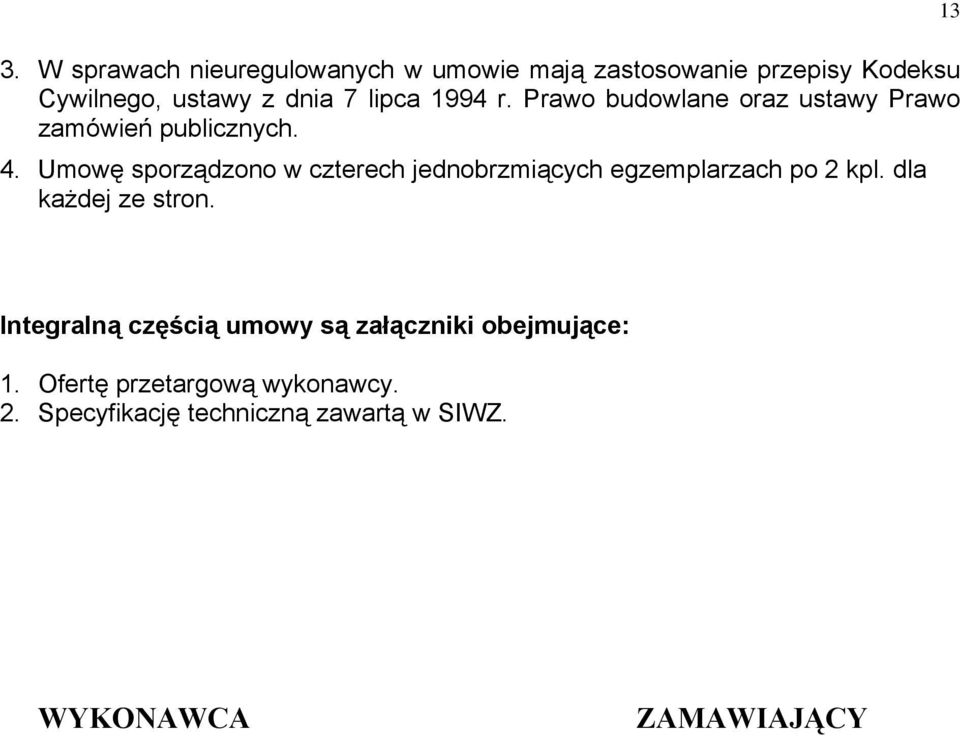 13

3. W sprawach nieuregulowanych w umowie mają zastosowanie przepisy Kodeksu Cywilnego, ustawy z dnia 7 lipca 1994 r. Prawo budowlane oraz ustawy Prawo zamówień publicznych.

4. Umowę sporządzono w czterech jednobrzmiących egzemplarzach po 2 kpl. dla każdej ze stron.

Integralną częścią umowy są załączniki obejmujące:

1. Ofertę przetargową wykonawcy.
2. Specyfikację techniczną zawartą w SIWZ.

WYKONAWCA

ZAMAWIAJĄCY